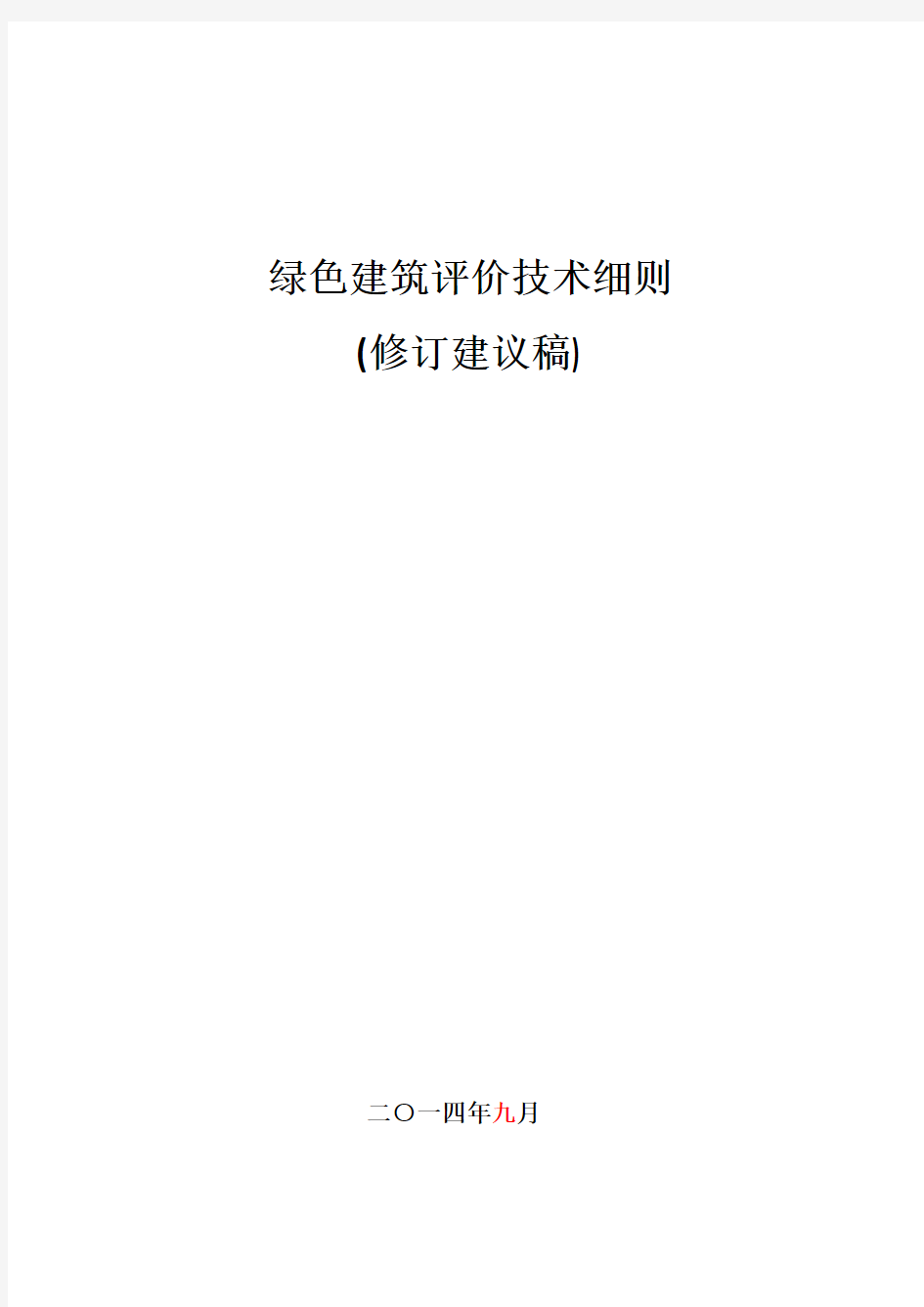 绿色建筑评价技术细则
(修订建议稿)

二〇一四年九月